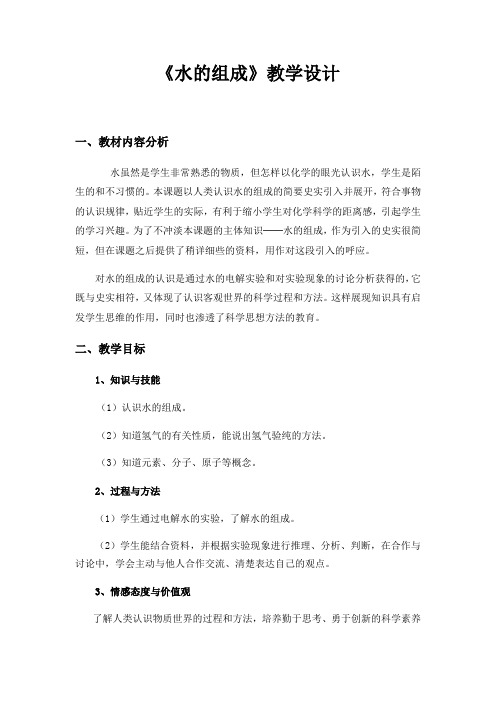 《水的组成》教学设计

一、教材内容分析

水虽然是学生非常熟悉的物质，但怎样以化学的眼光认识水，学生是陌生的和不习惯的。本课题以人类认识水的组成的简要史实引入并展开，符合事物的认识规律，贴近学生的实际，有利于缩小学生对化学科学的距离感，引起学生的学习兴趣。为了不冲淡本课题的主体知识——水的组成，作为引入的史实很简短，但在课题之后提供了稍详细些的资料，用作对这段引入的呼应。

对水的组成的认识是通过水的电解实验和对实验现象的讨论分析获得的，它既与史实相符，又体现了认识客观世界的科学过程和方法。这样展现知识具有启发学生思维的作用，同时也渗透了科学思想方法的教育。

二、教学目标

1、知识与技能

（1）认识水的组成。

（2）知道氢气的有关性质，能说出氢气验纯的方法。

（3）知道元素、分子、原子等概念。

2、过程与方法

（1）学生通过电解水的实验，了解水的组成。

（2）学生能结合资料，并根据实验现象进行推理、分析、判断，在合作与讨论中，学会主动与他人合作交流、清楚表达自己的观点。

3、情感态度与价值观

了解人类认识物质世界的过程和方法，培养勤于思考、勇于创新的科学素养